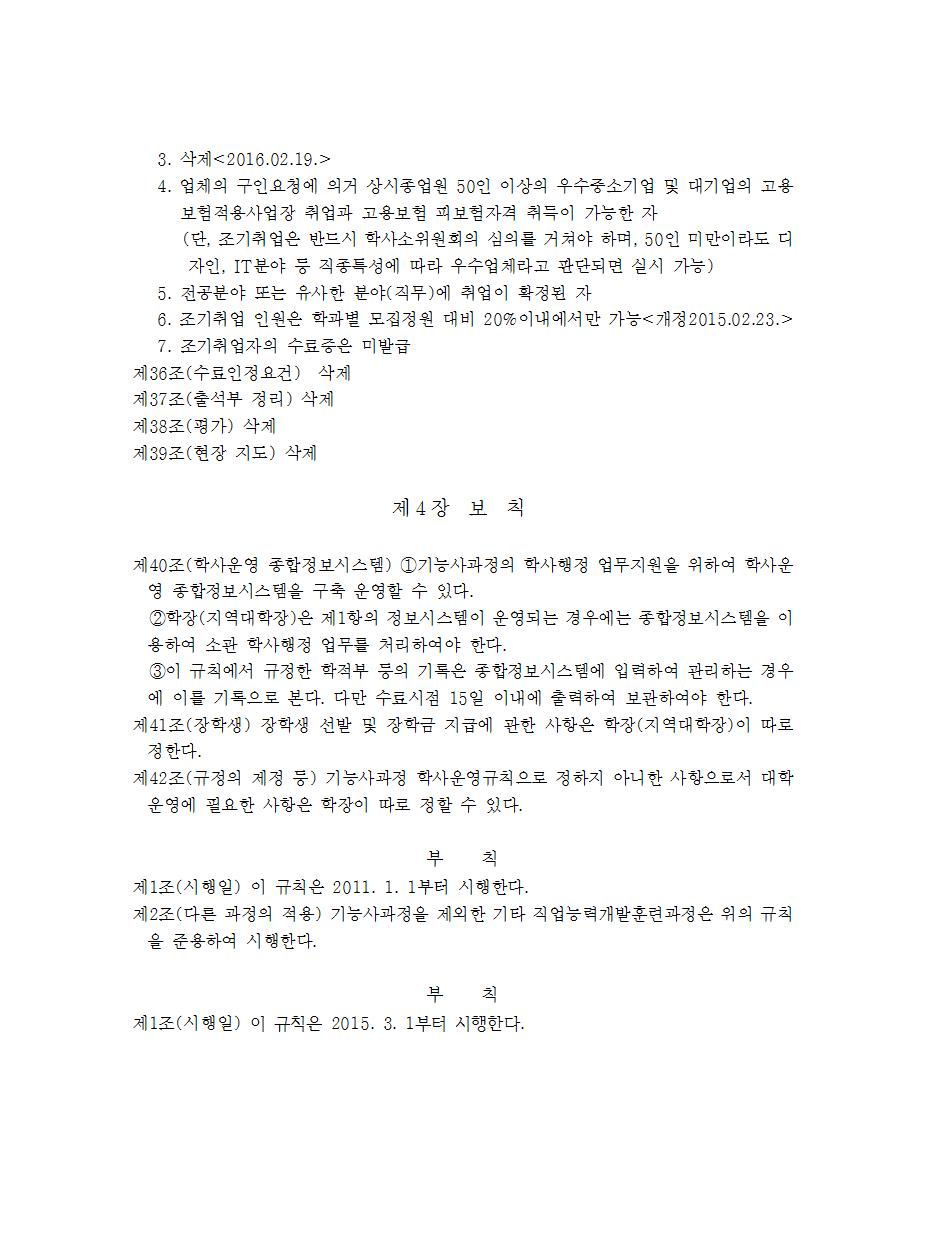 3. 삭제<2016.02.19.>
4. 업체의 구인요청에 의거 상시종업원 50인 이상의 우수중소기업 및 대기업의 고용보험적용사업장 취업과 고용보험 피보험자격 취득이 가능한 자
(단, 조기취업은 반드시 학사소위원회의 심의를 거쳐야 하며, 50인 미만이라도 디자인, IT분야 등 직종특성에 따라 우수업체라고 판단되면 실시 가능)
5. 전공분야 또는 유사한 분야(직무)에 취업이 확정된 자
6. 조기취업 인원은 학과별 모집정원 대비 20%이내에서만 가능<개정2015.02.23.>
7. 조기취업자의 수료증은 미발급
제36조(수료인정요건) 삭제
제37조(출석부 정리) 삭제
제38조(평가) 삭제
제39조(현장 지도) 삭제

제4장 보 칙

제40조(학사운영 종합정보시스템) ①기능사과정의 학사행정 업무지원을 위하여 학사운영 종합정보시스템을 구축 운영할 수 있다.
②학장(지역대학장)은 제1항의 정보시스템이 운영되는 경우에는 종합정보시스템을 이용하여 소관 학사행정 업무를 처리하여야 한다.
③이 규칙에서 규정한 학적부 등의 기록은 종합정보시스템에 입력하여 관리하는 경우에 이를 기록으로 본다. 다만 수료시점 15일 이내에 출력하여 보관하여야 한다.
제41조(장학생) 장학생 선발 및 장학금 지급에 관한 사항은 학장(지역대학장)이 따로 정한다.
제42조(규정의 제정 등) 기능사과정 학사운영규칙으로 정하지 아니한 사항으로서 대학 운영에 필요한 사항은 학장이 따로 정할 수 있다.

부 칙
제1조(시행일) 이 규칙은 2011. 1. 1부터 시행한다.
제2조(다른 과정의 적용) 기능사과정을 제외한 기타 직업능력개발훈련과정은 위의 규칙을 준용하여 시행한다.

부 칙
제1조(시행일) 이 규칙은 2015. 3. 1부터 시행한다.